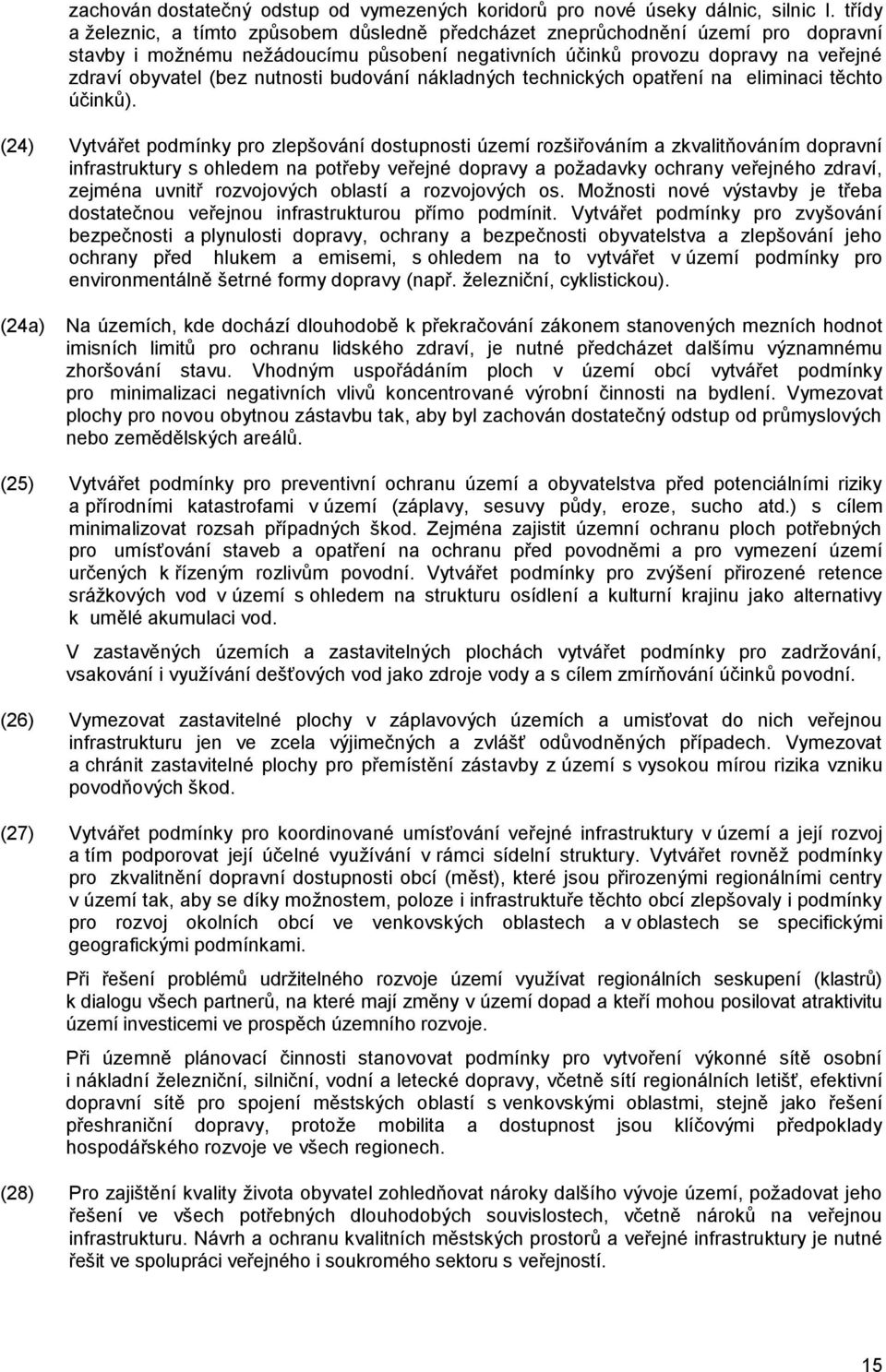 zachován dostatečný odstup od vymezených koridorů pro nové úseky dálnic, silnic I. třídy a železnic, a tímto způsobem důsledně předcházet zneprůchodnění území pro dopravní stavby i možnému nežádoucímu působení negativních účinků provozu dopravy na veřejné zdraví obyvatel (bez nutnosti budování nákladných technických opatření na eliminaci těchto účinků).

(24) Vytvářet podmínky pro zlepšování dostupnosti území rozšiřováním a zkvalitňováním dopravní infrastruktury s ohledem na potřeby veřejné dopravy a požadavky ochrany veřejného zdraví, zejména uvnitř rozvojových oblastí a rozvojových os. Možnosti nové výstavby je třeba dostatečnou veřejnou infrastrukturou přímo podmínit. Vytvářet podmínky pro zvyšování bezpečnosti a plynulosti dopravy, ochrany a bezpečnosti obyvatelstva a zlepšování jeho ochrany před hlukem a emisemi, s ohledem na to vytvářet v území podmínky pro environmentálně šetrné formy dopravy (např. železniční, cyklistickou).

(24a) Na územích, kde dochází dlouhodobě k překračování zákonem stanovených mezních hodnot imisních limitů pro ochranu lidského zdraví, je nutné předcházet dalšímu významnému zhoršování stavu. Vhodným uspořádáním ploch v území obcí vytvářet podmínky pro minimalizaci negativních vlivů koncentrované výrobní činnosti na bydlení. Vymezovat plochy pro novou obytnou zástavbu tak, aby byl zachován dostatečný odstup od průmyslových nebo zemědělských areálů.

(25) Vytvářet podmínky pro preventivní ochranu území a obyvatelstva před potenciálními riziky a přírodními katastrofami v území (záplavy, sesuvy půdy, eroze, sucho atd.) s cílem minimalizovat rozsah případných škod. Zejména zajistit územní ochranu ploch potřebných pro umísťování staveb a opatření na ochranu před povodněmi a pro vymezení území určených k řízeným rozlivům povodní. Vytvářet podmínky pro zvýšení přirozené retence srážkových vod v území s ohledem na strukturu osídlení a kulturní krajinu jako alternativy k umělé akumulaci vod.

V zastavěných územích a zastavitelných plochách vytvářet podmínky pro zadržování, vsakování i využívání dešťových vod jako zdroje vody a s cílem zmírňování účinků povodní.

(26) Vymezovat zastavitelné plochy v záplavových územích a umisťovat do nich veřejnou infrastrukturu jen ve zcela výjimečných a zvlášť odůvodněných případech. Vymezovat a chránit zastavitelné plochy pro přemístění zástavby z území s vysokou mírou rizika vzniku povodňových škod.

(27) Vytvářet podmínky pro koordinované umísťování veřejné infrastruktury v území a její rozvoj a tím podporovat její účelné využívání v rámci sídelní struktury. Vytvářet rovněž podmínky pro zkvalitnění dopravní dostupnosti obcí (měst), které jsou přirozenými regionálními centry v území tak, aby se díky možnostem, poloze i infrastruktuře těchto obcí zlepšovaly i podmínky pro rozvoj okolních obcí ve venkovských oblastech a v oblastech se specifickými geografickými podmínkami.

Při řešení problémů udržitelného rozvoje území využívat regionálních seskupení (klastrů) k dialogu všech partnerů, na které mají změny v území dopad a kteří mohou posilovat atraktivitu území investicemi ve prospěch územního rozvoje.

Při územně plánovací činnosti stanovovat podmínky pro vytvoření výkonné sítě osobní i nákladní železniční, silniční, vodní a letecké dopravy, včetně sítí regionálních letišť, efektivní dopravní sítě pro spojení městských oblastí s venkovskými oblastmi, stejně jako řešení přeshraniční dopravy, protože mobilita a dostupnost jsou klíčovými předpoklady hospodářského rozvoje ve všech regionech.

(28) Pro zajištění kvality života obyvatel zohledňovat nároky dalšího vývoje území, požadovat jeho řešení ve všech potřebných dlouhodobých souvislostech, včetně nároků na veřejnou infrastrukturu. Návrh a ochranu kvalitních městských prostorů a veřejné infrastruktury je nutné řešit ve spolupráci veřejného i soukromého sektoru s veřejností.

15